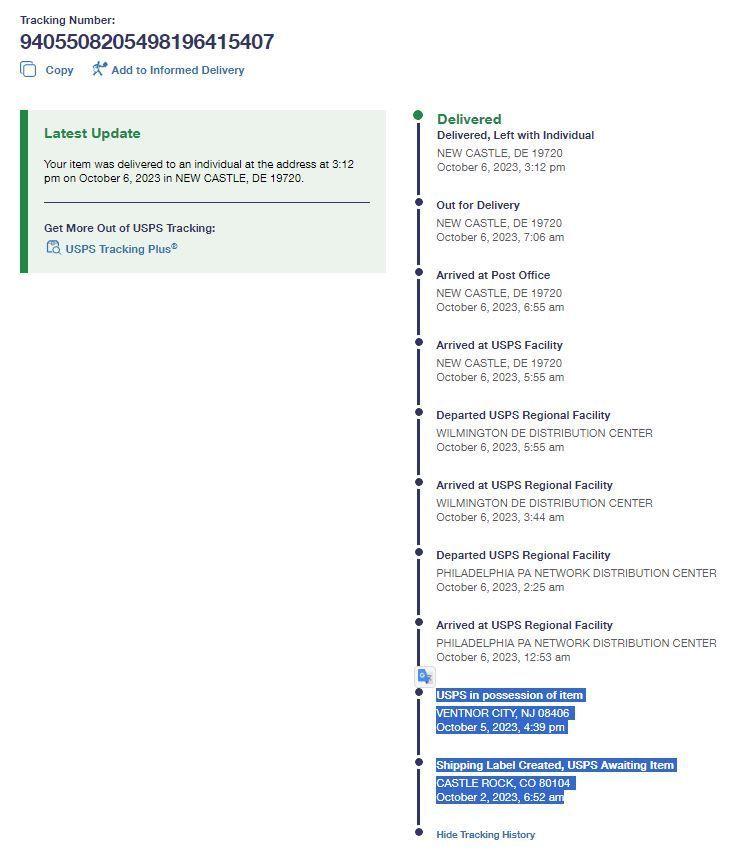 Tracking Number:
9405508205498196415407

Copy  Add to Informed Delivery

Latest Update

Your item was delivered to an individual at the address at 3:12 pm on October 6, 2023 in NEW CASTLE, DE 19720.

Get More Out of USPS Tracking:

USPS Tracking Plus®

Delivered
Delivered, Left with Individual
NEW CASTLE, DE 19720
October 6, 2023, 3:12 pm

Out for Delivery
NEW CASTLE, DE 19720
October 6, 2023, 7:06 am

Arrived at Post Office
NEW CASTLE, DE 19720
October 6, 2023, 6:55 am

Arrived at USPS Facility
NEW CASTLE, DE 19720
October 6, 2023, 5:55 am

Departed USPS Regional Facility
WILMINGTON DE DISTRIBUTION CENTER
October 6, 2023, 5:55 am

Arrived at USPS Regional Facility
WILMINGTON DE DISTRIBUTION CENTER
October 6, 2023, 3:44 am

Departed USPS Regional Facility
PHILADELPHIA PA NETWORK DISTRIBUTION CENTER
October 6, 2023, 2:25 am

Arrived at USPS Regional Facility
PHILADELPHIA PA NETWORK DISTRIBUTION CENTER
October 6, 2023, 12:53 am

USPS in possession of item
VENTNOR CITY, NJ 08406
October 5, 2023, 4:39 pm

Shipping Label Created, USPS Awaiting Item
CASTLE ROCK, CO 80104
October 2, 2023, 6:52 am

Hide Tracking History